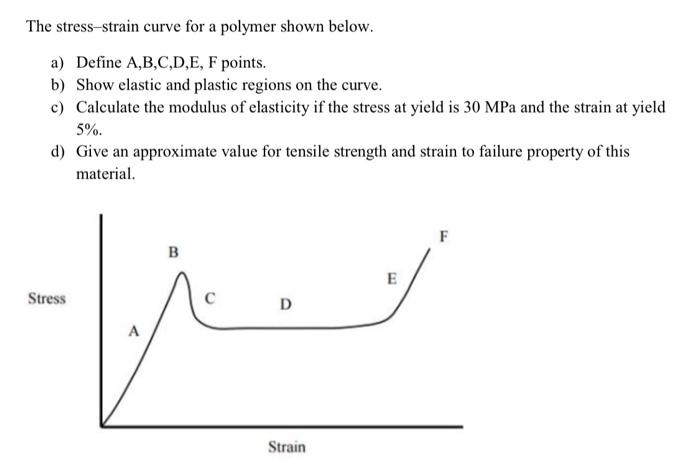 The stress–strain curve for a polymer shown below.

a) Define A,B,C,D,E, F points.
b) Show elastic and plastic regions on the curve.
c) Calculate the modulus of elasticity if the stress at yield is 30 MPa and the strain at yield 5%.
d) Give an approximate value for tensile strength and strain to failure property of this material.

Stress
A
B
C
D
E
F
Strain